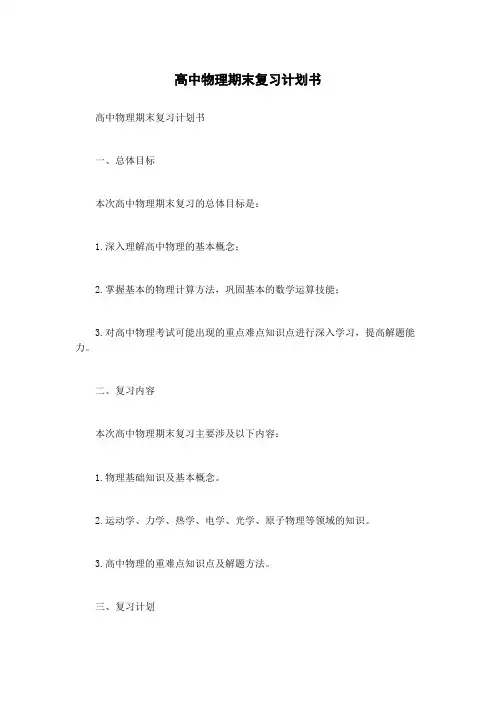 高中物理期末复习计划书

高中物理期末复习计划书

一、总体目标

本次高中物理期末复习的总体目标是：

1. 深入理解高中物理的基本概念；

2. 掌握基本的物理计算方法，巩固基本的数学运算技能；

3. 对高中物理考试可能出现的重点难点知识点进行深入学习，提高解题能力。

二、复习内容

本次高中物理期末复习主要涉及以下内容：

1. 物理基础知识及基本概念。

2. 运动学、力学、热学、电学、光学、原子物理等领域的知识。

3. 高中物理的重难点知识点及解题方法。

三、复习计划